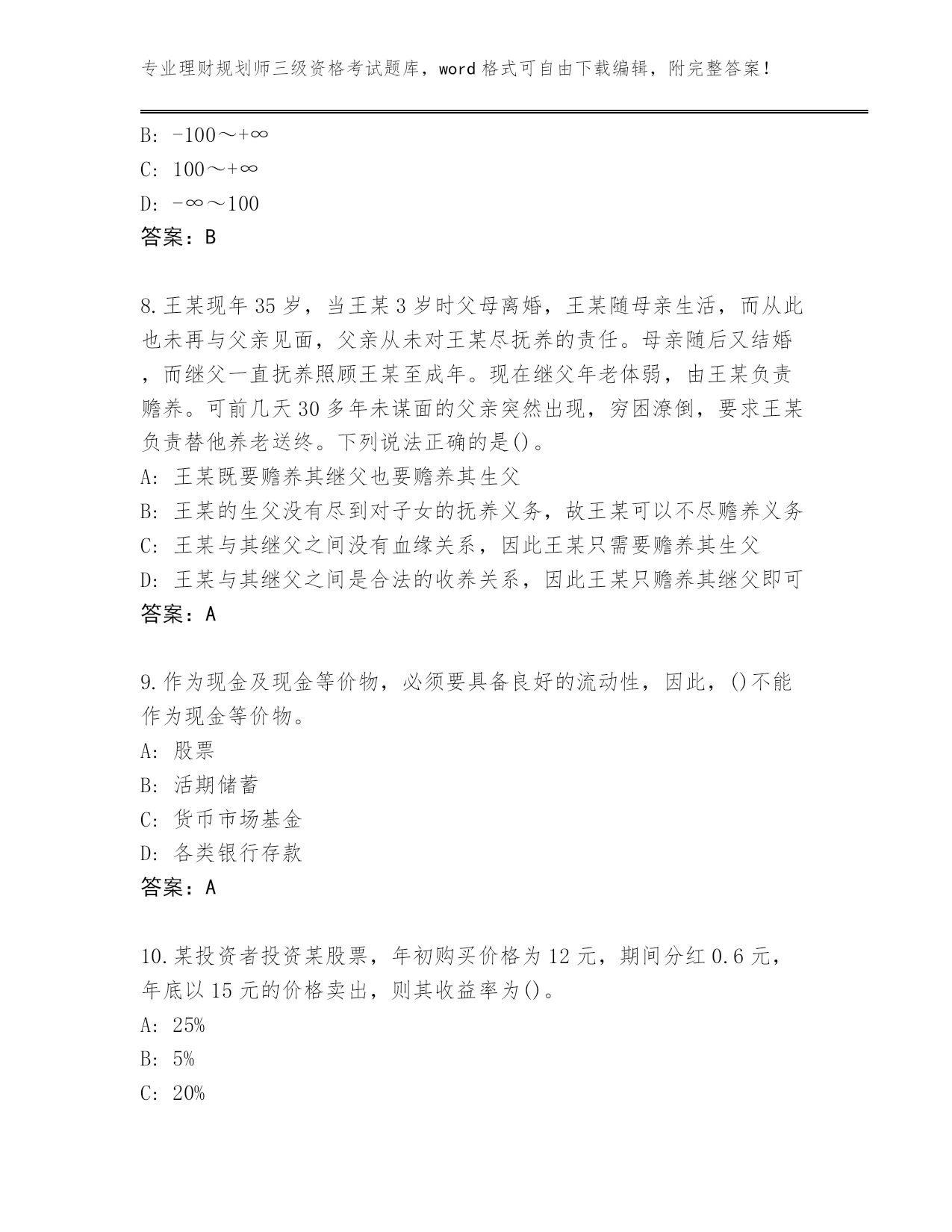 专业理财规划师三级资格考试题库，word格式可自由下载编辑，附完整答案！

B: -100～+∞

C: 100～+∞

D: -∞～100

答案：B

8.王某现年35岁，当王某3岁时父母离婚，王某随母亲生活，而从此也未再与父亲见面，父亲从未对王某尽抚养的责任。母亲随后又结婚，而继父一直抚养照顾王某至成年。现在继父年老体弱，由王某负责赡养。可前几天30多年未谋面的父亲突然出现，穷困潦倒，要求王某负责替他养老送终。下列说法正确的是()。

A: 王某既要赡养其继父也要赡养其生父

B: 王某的生父没有尽到对子女的抚养义务，故王某可以不尽赡养义务

C: 王某与其继父之间没有血缘关系，因此王某只需要赡养其生父

D: 王某与其继父之间是合法的收养关系，因此王某只赡养其继父即可

答案：A

9.作为现金及现金等价物，必须要具备良好的流动性，因此，()不能作为现金等价物。

A: 股票

B: 活期储蓄

C: 货币市场基金

D: 各类银行存款

答案：A

10.某投资者投资某股票，年初购买价格为12元，期间分红0.6元，年底以15元的价格卖出，则其收益率为()。

A: 25%

B: 5%

C: 20%